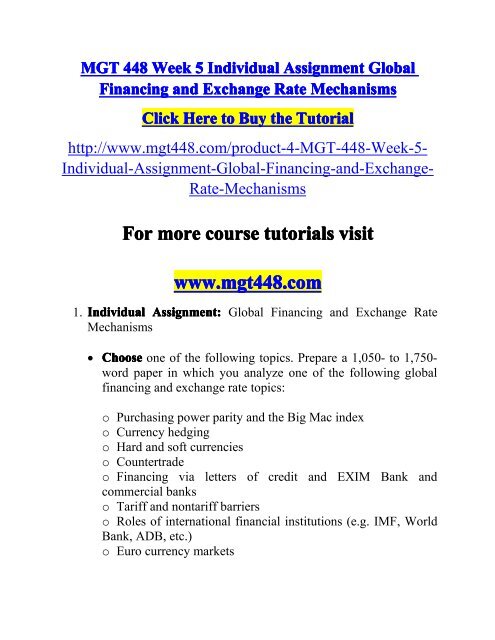 MGT 448 Week 5 Individual Assignment Global Financing and Exchange Rate Mechanisms

Click Here to Buy the Tutorial

http://www.mgt448.com/product-4-MGT-448-Week-5-Individual-Assignment-Global-Financing-and-Exchange-Rate-Mechanisms

For more course tutorials visit

www.mgt448.com

1. Individual Assignment: Global Financing and Exchange Rate Mechanisms

• Choose one of the following topics. Prepare a 1,050- to 1,750-word paper in which you analyze one of the following global financing and exchange rate topics:

o Purchasing power parity and the Big Mac index
o Currency hedging
o Hard and soft currencies
o Countertrade
o Financing via letters of credit and EXIM Bank and commercial banks
o Tariff and nontariff barriers
o Roles of international financial institutions (e.g. IMF, World Bank, ADB, etc.)
o Euro currency markets